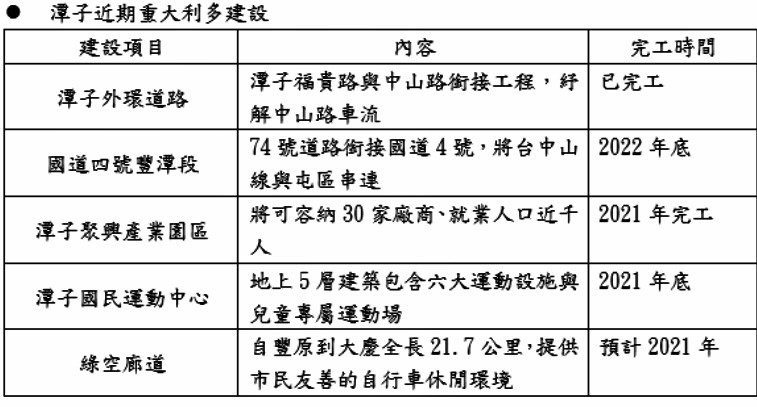 ● 潭子近期重大利多建設

| 建設項目 | 內容 | 完工時間 |
|---|---|---|
| 潭子外環道路 | 潭子福貴路與中山路銜接工程，紓解中山路車流 | 已完工 |
| 國道四號豐潭段 | 74 號道路銜接國道 4 號，將台中山線與屯區串連 | 2022 年底 |
| 潭子聚興產業園區 | 將可容納 30 家廠商、就業人口近千人 | 2021 年完工 |
| 潭子國民運動中心 | 地上 5 層建築包含六大運動設施與兒童專屬運動場 | 2021 年底 |
| 綠空廊道 | 自豐原到大慶全長 21.7 公里，提供市民友善的自行車休閒環境 | 預計 2021 年 |